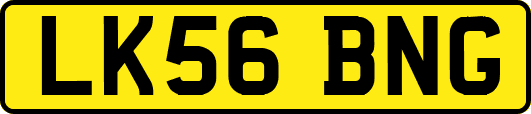 LK56 BNG